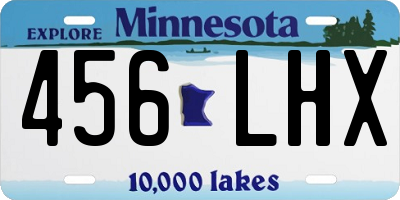 EXPLORE Minnesota

456 LHX

10,000 lakes